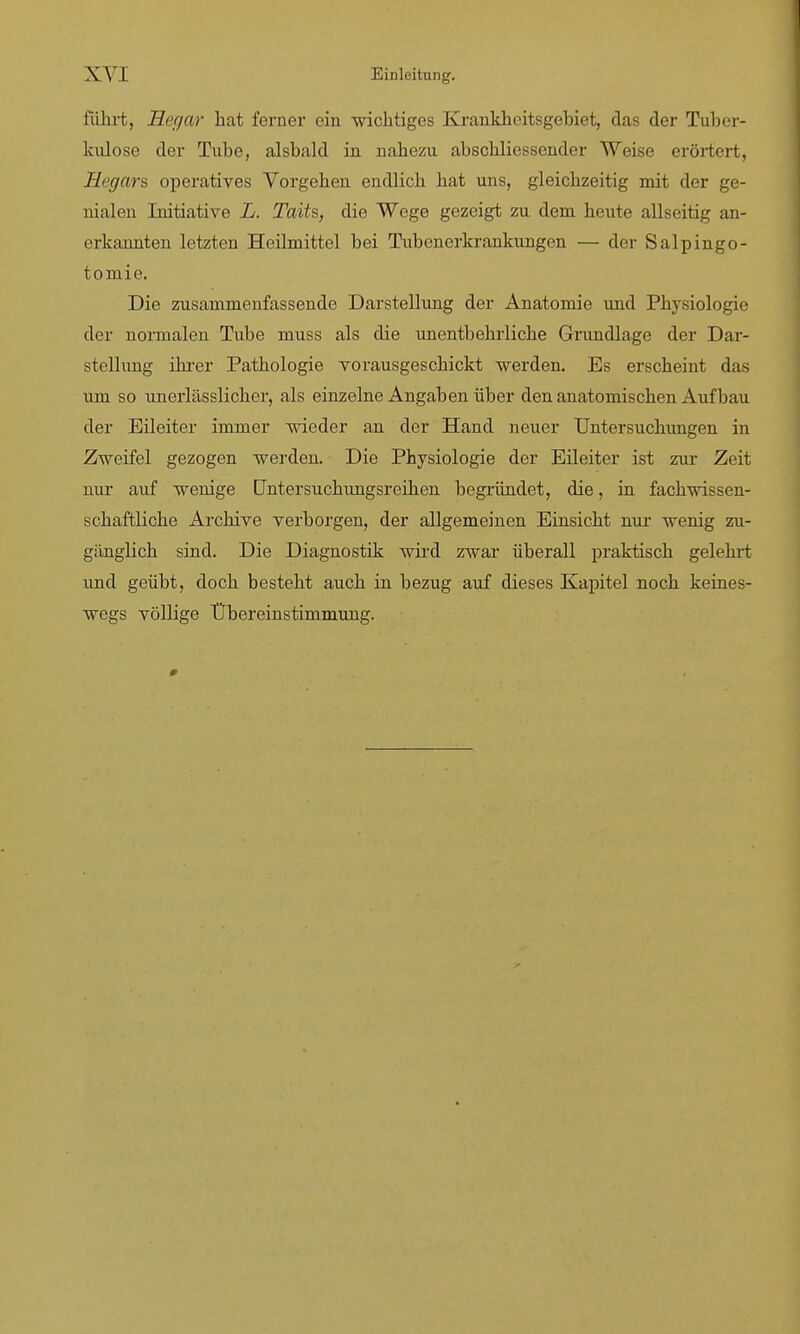 XVI Einleitung.

führt, Hegar hat ferner ein wichtiges Krankheitsgebiet, das der Tuberkulose der Tube, alsbald in nahezu abschliessender Weise erörtert, Hegars operatives Vorgehen endlich hat uns, gleichzeitig mit der genialen Initiative L. Taits, die Wege gezeigt zu dem heute allseitig anerkannten letzten Heilmittel bei Tubenerkrankungen — der Salpingotomie.

Die zusammenfassende Darstellung der Anatomie und Physiologie der normalen Tube muss als die unentbehrliche Grundlage der Darstellung ihrer Pathologie vorausgeschickt werden. Es erscheint das um so unerlässlicher, als einzelne Angaben über den anatomischen Aufbau der Eileiter immer wieder an der Hand neuer Untersuchungen in Zweifel gezogen werden. Die Physiologie der Eileiter ist zur Zeit nur auf wenige Untersuchungsreihen begründet, die, in fachwissenschaftliche Archive verborgen, der allgemeinen Einsicht nur wenig zugänglich sind. Die Diagnostik wird zwar überall praktisch gelehrt und geübt, doch besteht auch in bezug auf dieses Kapitel noch keineswegs völlige Übereinstimmung.